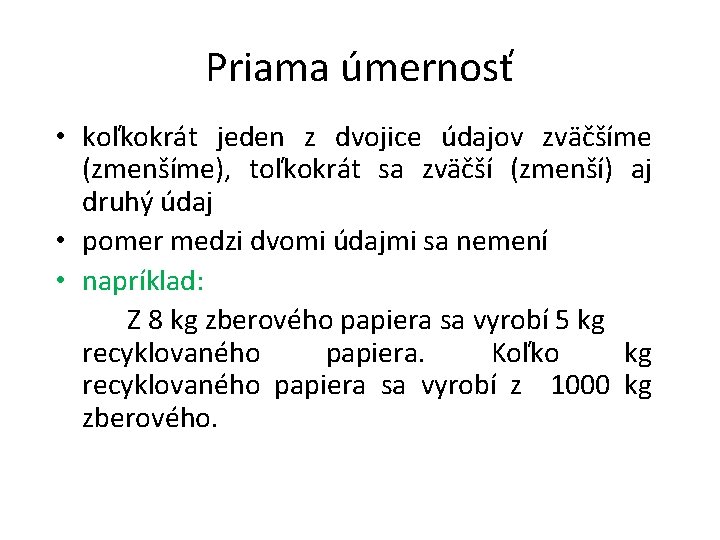 Priama úmernosť

• koľkokrát jeden z dvojice údajov zväčšíme (zmenšíme), toľkokrát sa zväčší (zmenší) aj druhý údaj
• pomer medzi dvomi údajmi sa nemení
• napríklad:

Z 8 kg zberového papiera sa vyrobí 5 kg recyklovaného papiera. Koľko kg recyklovaného papiera sa vyrobí z 1000 kg zberového.